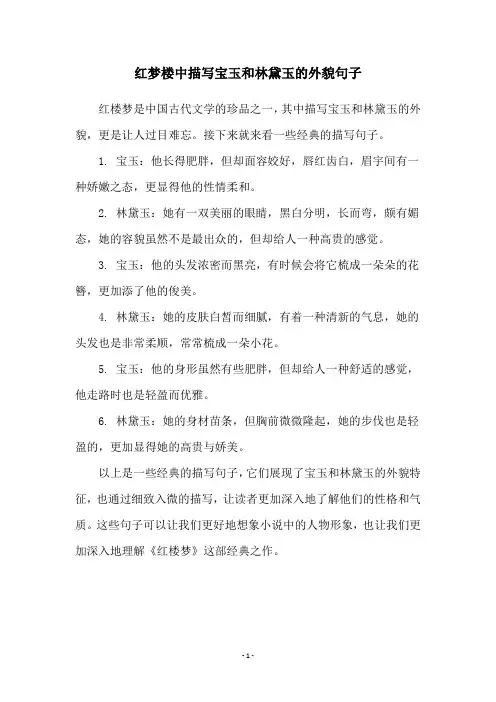 红梦楼中描写宝玉和林黛玉的外貌句子

红楼梦是中国古代文学的珍品之一，其中描写宝玉和林黛玉的外貌，更是让人过目难忘。接下来就来看一些经典的描写句子。

1. 宝玉：他长得肥胖，但却面容姣好，唇红齿白，眉宇间有一种娇嫩之态，更显得他的性情柔和。

2. 林黛玉：她有一双美丽的眼睛，黑白分明，长而弯，颇有媚态，她的容貌虽然不是最出众的，但却给人一种高贵的感觉。

3. 宝玉：他的头发浓密而黑亮，有时候会将它梳成一朵朵的花簪，更加添了他的俊美。

4. 林黛玉：她的皮肤白皙而细腻，有着一种清新的气息，她的头发也是非常柔顺，常常梳成一朵小花。

5. 宝玉：他的身形虽然有些肥胖，但却给人一种舒适的感觉，他走路时也是轻盈而优雅。

6. 林黛玉：她的身材苗条，但胸前微微隆起，她的步伐也是轻盈的，更加显得她的高贵与娇美。

以上是一些经典的描写句子，它们展现了宝玉和林黛玉的外貌特征，也通过细致入微的描写，让读者更加深入地了解他们的性格和气质。这些句子可以让我们更好地想象小说中的人物形象，也让我们更加深入地理解《红楼梦》这部经典之作。

- 1 -